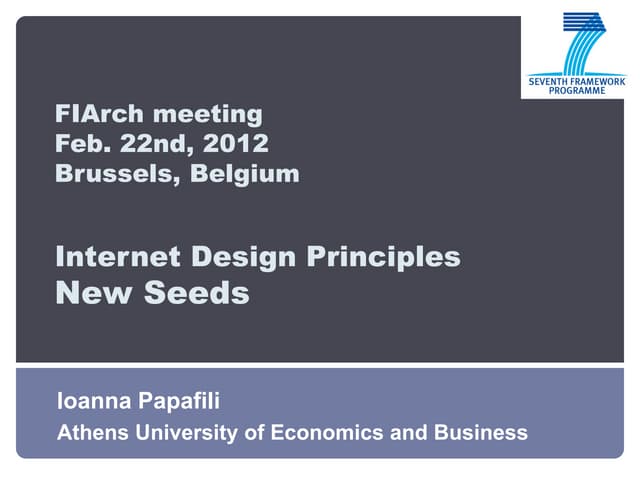 SEVENTH FRAMEWORK
PROGRAMME

FIArch meeting
Feb. 22nd, 2012
Brussels, Belgium

Internet Design Principles
New Seeds

Ioanna Papafili
Athens University of Economics and Business